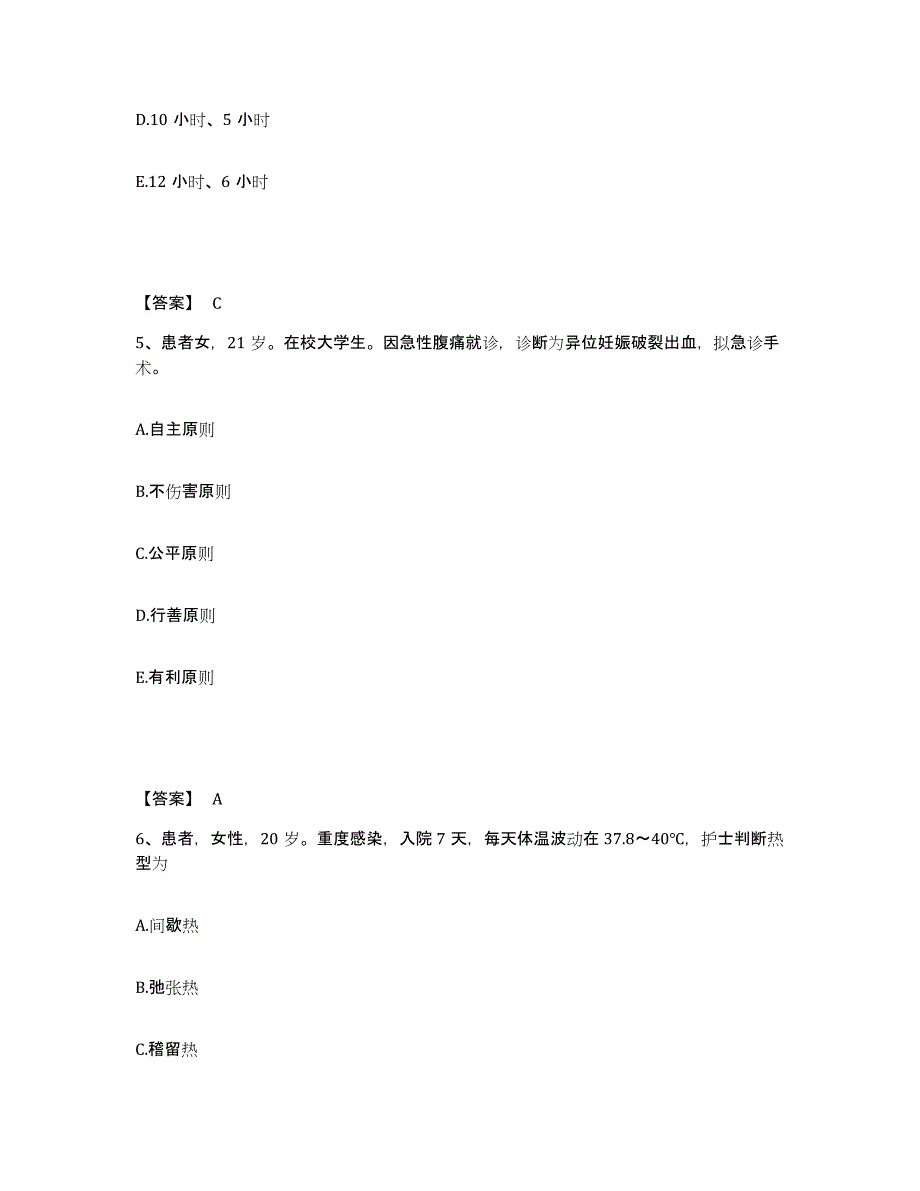 D.10 小时、5 小时

E.12 小时、6 小时

【答案】 C

5、患者女，21 岁。在校大学生。因急性腹痛就诊，诊断为异位妊娠破裂出血，拟急诊手术。

A.自主原则

B.不伤害原则

C.公平原则

D.行善原则

E.有利原则

【答案】 A

6、患者，女性，20 岁。重度感染，入院 7 天，每天体温波动在 37.8～40℃，护士判断热型为

A.间歇热

B.弛张热

C.稽留热